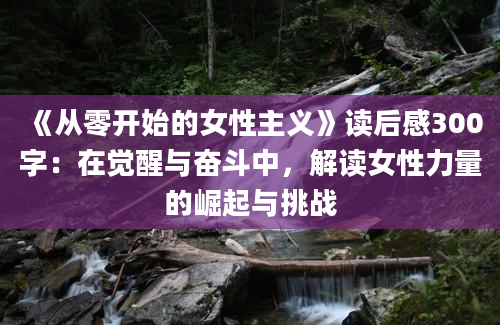 《从零开始的女性主义》读后感300字：在觉醒与奋斗中，解读女性力量的崛起与挑战